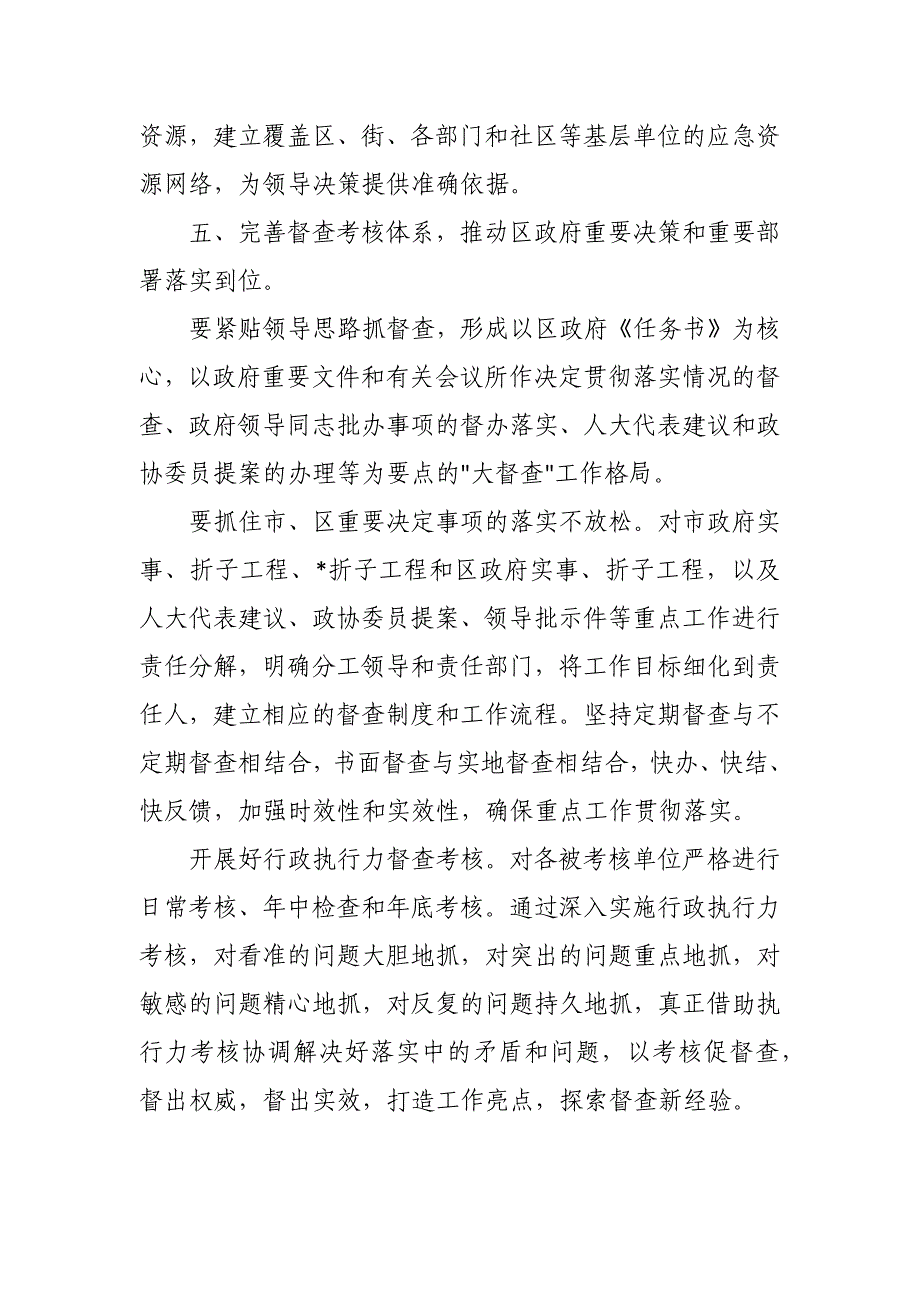 资源，建立覆盖区、街、各部门和社区等基层单位的应急资源网络，为领导决策提供准确依据。

五、完善督查考核体系，推动区政府重要决策和重要部署落实到位。

要紧贴领导思路抓督查，形成以区政府《任务书》为核心，以政府重要文件和有关会议所作决定贯彻落实情况的督查、政府领导同志批办事项的督办落实、人大代表建议和政协委员提案的办理等为要点的"大督查"工作格局。

要抓住市、区重要决定事项的落实不放松。对市政府实事、折子工程、*折子工程和区政府实事、折子工程，以及人大代表建议、政协委员提案、领导批示件等重点工作进行责任分解，明确分工领导和责任部门，将工作目标细化到责任人，建立相应的督查制度和工作流程。坚持定期督查与不定期督查相结合，书面督查与实地督查相结合，快办、快结、快反馈，加强时效性和实效性，确保重点工作贯彻落实。

开展好行政执行力督查考核。对各被考核单位严格进行日常考核、年中检查和年底考核。通过深入实施行政执行力考核，对看准的问题大胆地抓，对突出的问题重点地抓，对敏感的问题精心地抓，对反复的问题持久地抓，真正借助执行力考核协调解决好落实中的矛盾和问题，以考核促督查，督出权威，督出实效，打造工作亮点，探索督查新经验。